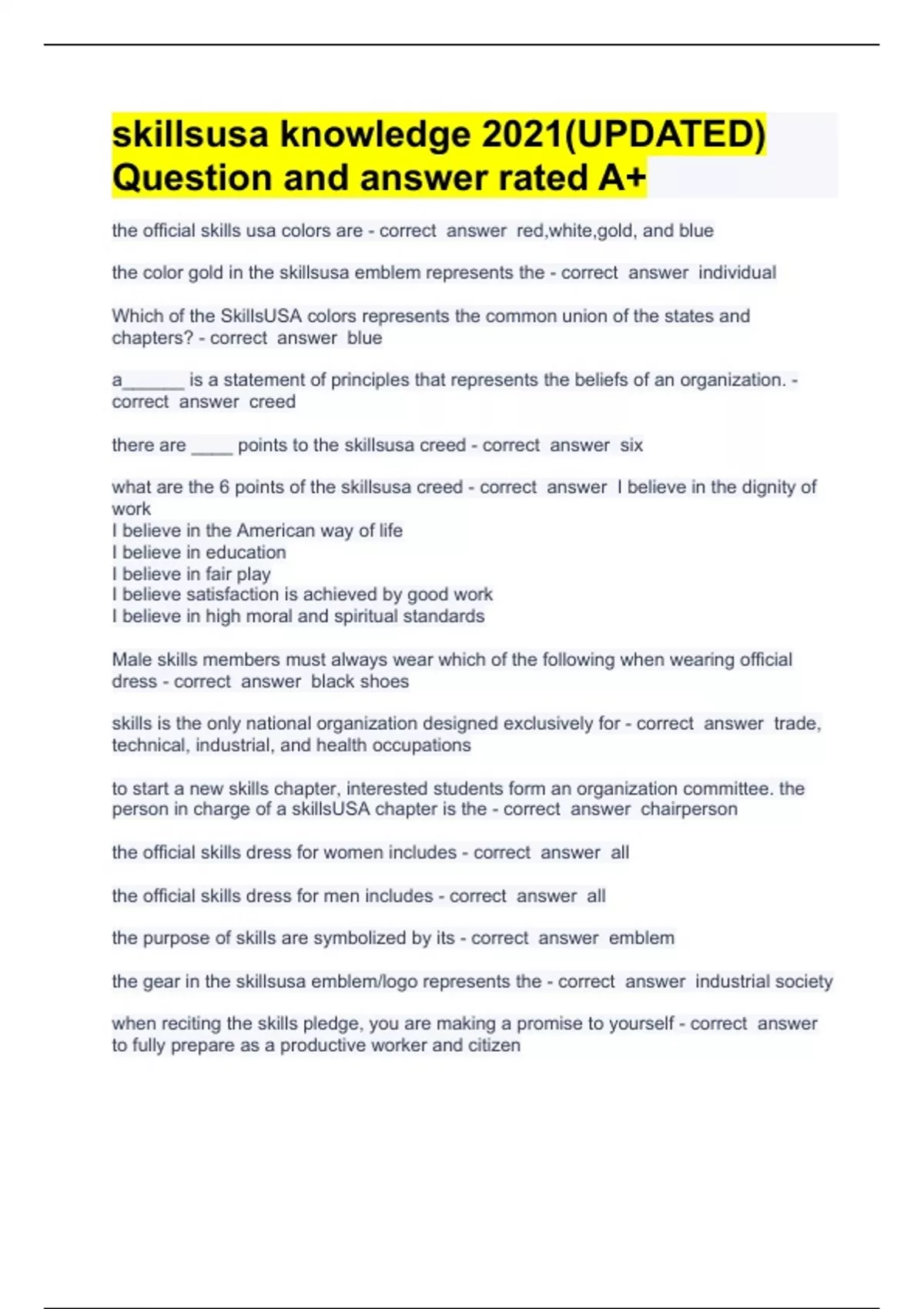 skillsusa knowledge 2021(UPDATED) Question and answer rated A+

the official skills usa colors are - correct answer red,white,gold, and blue

the color gold in the skillsusa emblem represents the - correct answer individual

Which of the SkillsUSA colors represents the common union of the states and chapters? - correct answer blue

a______ is a statement of principles that represents the beliefs of an organization. - correct answer creed

there are ____ points to the skillsusa creed - correct answer six

what are the 6 points of the skillsusa creed - correct answer I believe in the dignity of work
I believe in the American way of life
I believe in education
I believe in fair play
I believe satisfaction is achieved by good work
I believe in high moral and spiritual standards

Male skills members must always wear which of the following when wearing official dress - correct answer black shoes

skills is the only national organization designed exclusively for - correct answer trade, technical, industrial, and health occupations

to start a new skills chapter, interested students form an organization committee. the person in charge of a skillsUSA chapter is the - correct answer chairperson

the official skills dress for women includes - correct answer all

the official skills dress for men includes - correct answer all

the purpose of skills are symbolized by its - correct answer emblem

the gear in the skillsusa emblem/logo represents the - correct answer industrial society

when reciting the skills pledge, you are making a promise to yourself - correct answer to fully prepare as a productive worker and citizen